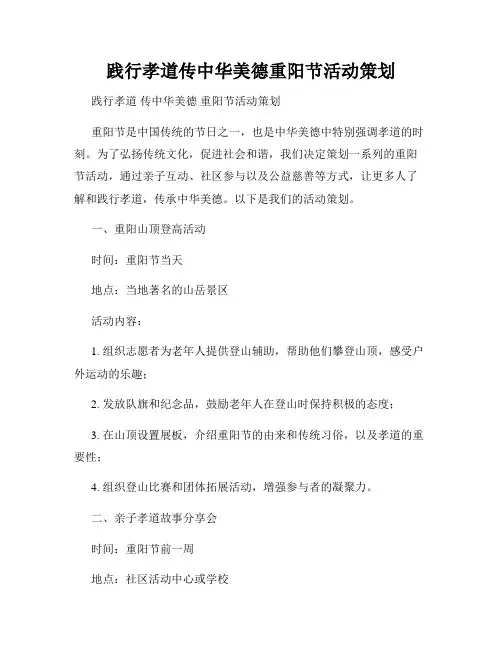 践行孝道传中华美德重阳节活动策划

践行孝道 传中华美德 重阳节活动策划

重阳节是中国传统的节日之一，也是中华美德中特别强调孝道的时刻。为了弘扬传统文化，促进社会和谐，我们决定策划一系列的重阳节活动，通过亲子互动、社区参与以及公益慈善等方式，让更多人了解和践行孝道，传承中华美德。以下是我们的活动策划。

一、重阳山顶登高活动

时间：重阳节当天

地点：当地著名的山岳景区

活动内容：

1. 组织志愿者为老年人提供登山辅助，帮助他们攀登山顶，感受户外运动的乐趣；

2. 发放队旗和纪念品，鼓励老年人在登山时保持积极的态度；

3. 在山顶设置展板，介绍重阳节的由来和传统习俗，以及孝道的重要性；

4. 组织登山比赛和团体拓展活动，增强参与者的凝聚力。

二、亲子孝道故事分享会

时间：重阳节前一周

地点：社区活动中心或学校